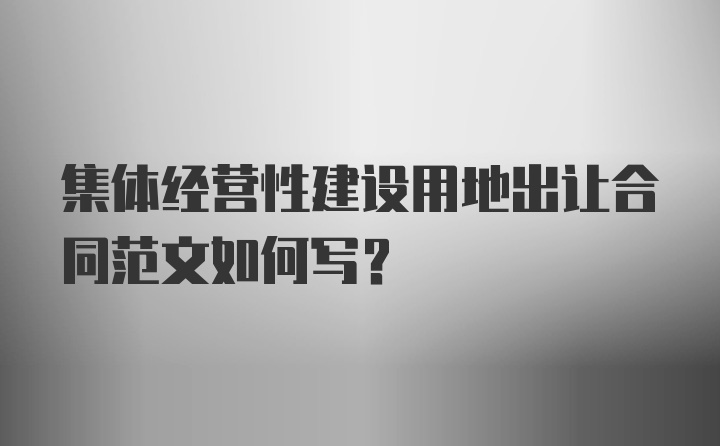 集体经营性建设用地出让合同范文如何写？